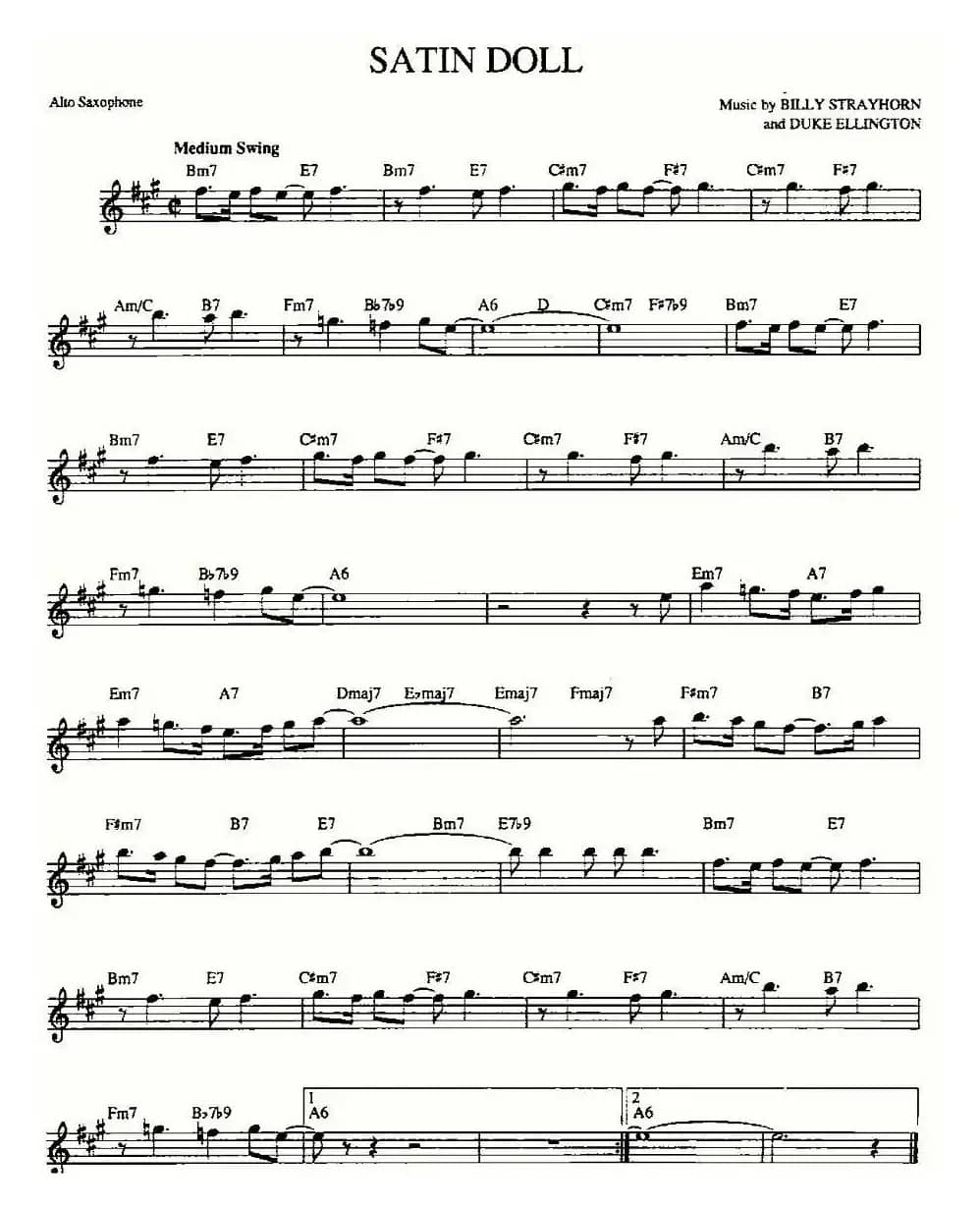 SATIN DOLL

Alto Saxophone

Music by BILLY STRAYHORN
and DUKE ELLINGTON

Medium Swing

Bm7 E7 Bm7 E7 C♯m7 F♯7 C♯m7 F♯7

Am/C B7 Fm7 B♭7♭9 A6 D C♯m7 F♯7♭9 Bm7 E7

Bm7 E7 C♯m7 F♯7 C♯m7 F♯7 Am/C B7

Fm7 B♭7♭9 A6 Em7 A7

Em7 A7 Dmaj7 E♭maj7 Emaj7 Fmaj7 F♯m7 B7

F♯m7 B7 E7 Bm7 E7♭9 Bm7 E7

Bm7 E7 C♯m7 F♯7 C♯m7 F♯7 Am/C B7

Fm7 B♭7♭9 1 A6 2 A6